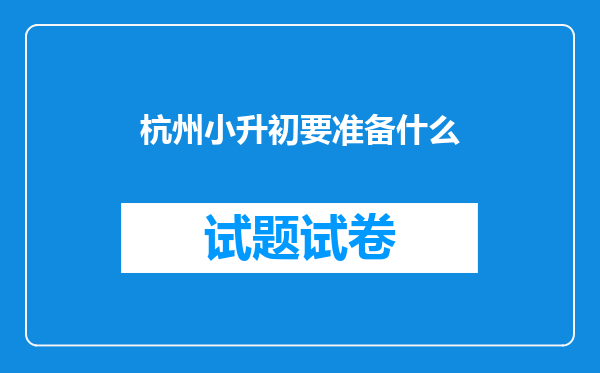 杭州小升初要准备什么

试题试卷